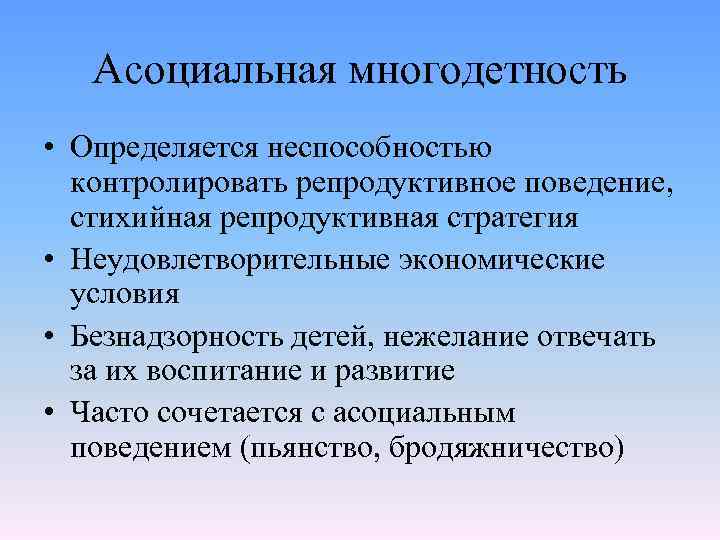 Асоциальная многодетность

• Определяется неспособностью контролировать репродуктивное поведение, стихийная репродуктивная стратегия
• Неудовлетворительные экономические условия
• Безнадзорность детей, нежелание отвечать за их воспитание и развитие
• Часто сочетается с асоциальным поведением (пьянство, бродяжничество)